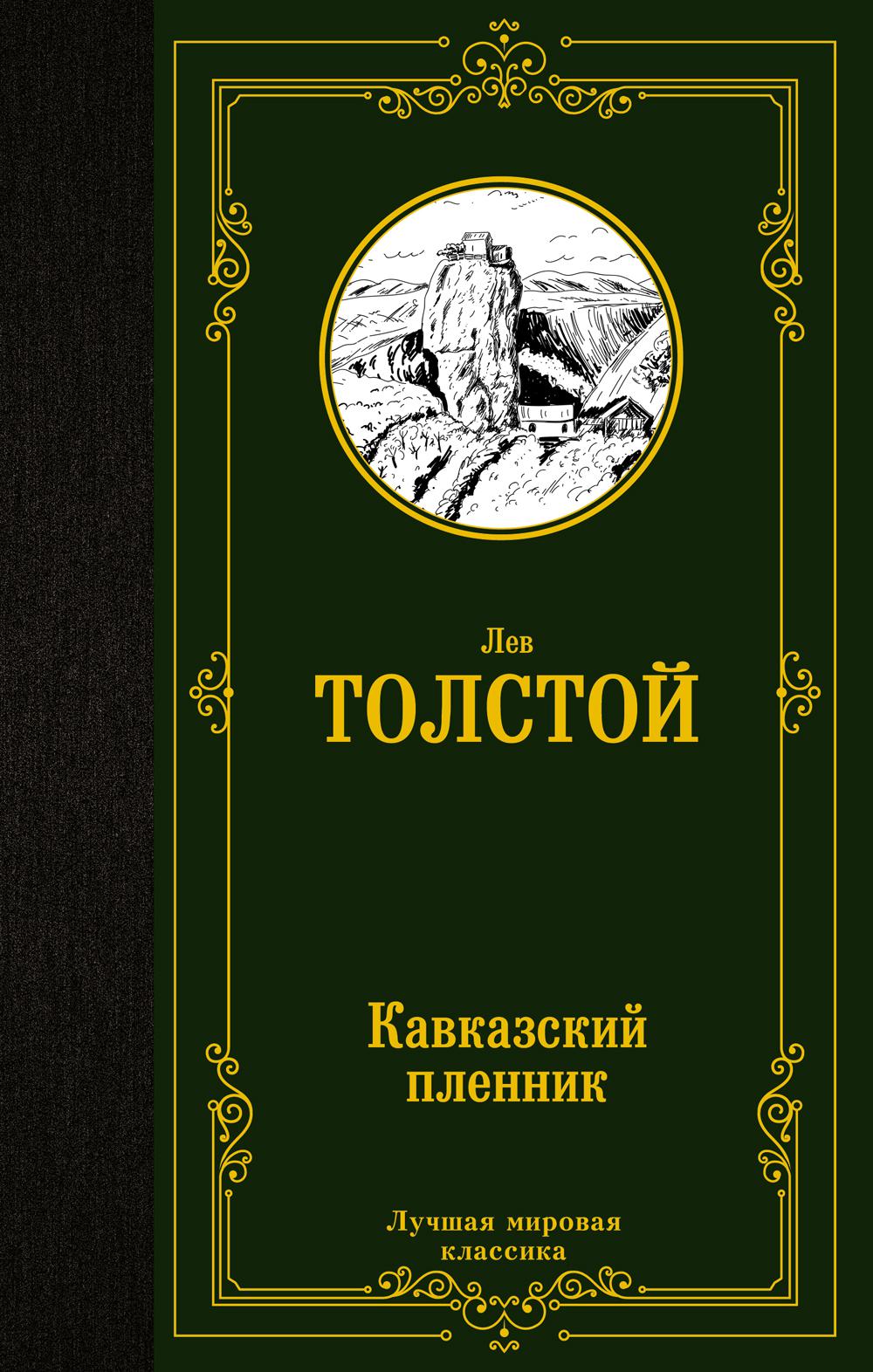 Лев
ТОЛСТОЙ

Кавказский пленник

Лучшая мировая классика